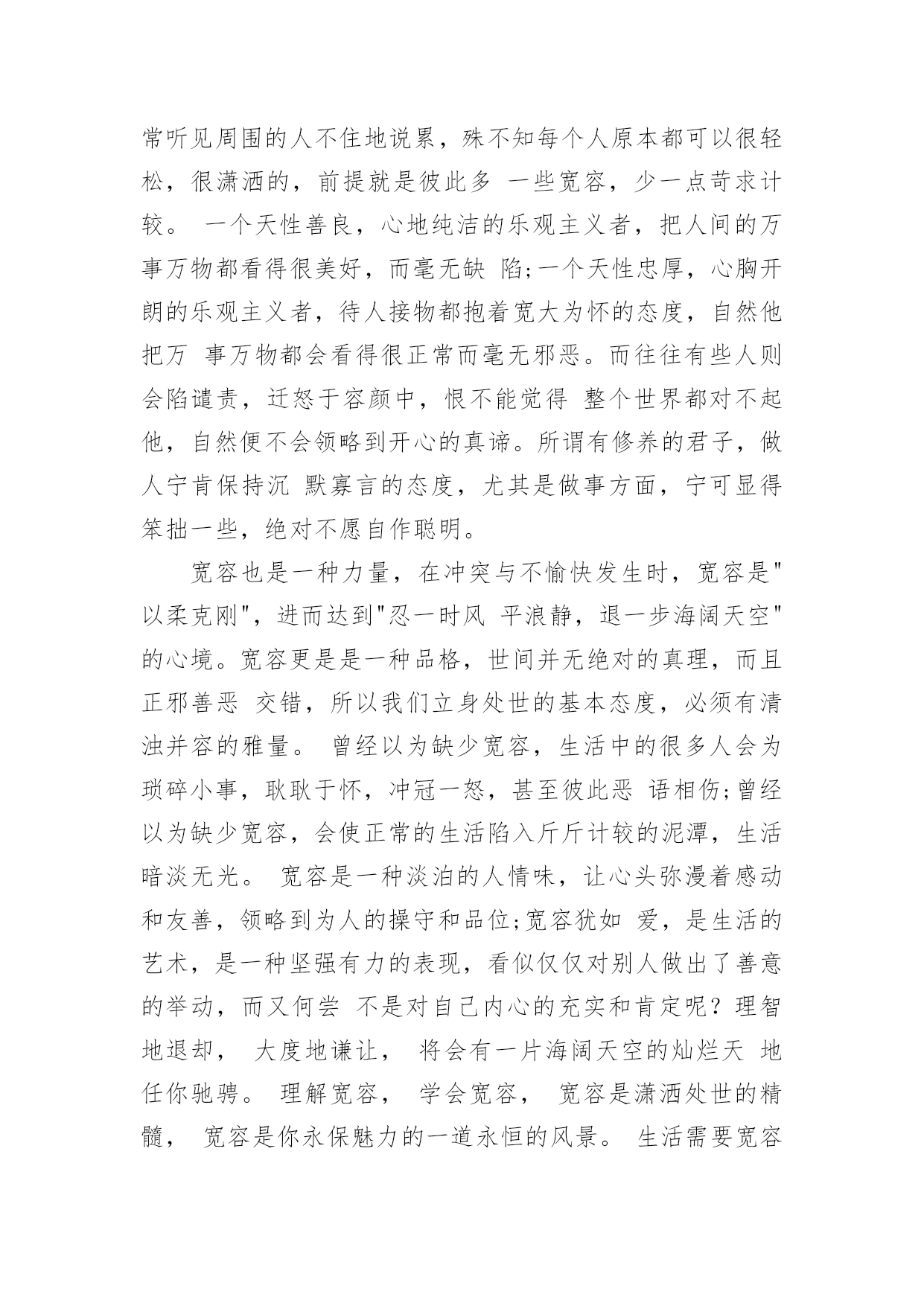 常听见周围的人不住地说累，殊不知每个人原本都可以很轻松，很潇洒的，前提就是彼此多 一些宽容，少一点苛求计较。 一个天性善良，心地纯洁的乐观主义者，把人间的万事万物都看得很美好，而毫无缺 陷;一个天性忠厚，心胸开朗的乐观主义者，待人接物都抱着宽大为怀的态度，自然他把万 事万物都会看得很正常而毫无邪恶。而往往有些人则会陷谴责，迁怒于容颜中，恨不能觉得 整个世界都对不起他，自然便不会领略到开心的真谛。所谓有修养的君子，做人宁肯保持沉 默寡言的态度，尤其是做事方面，宁可显得笨拙一些，绝对不愿自作聪明。

宽容也是一种力量，在冲突与不愉快发生时，宽容是"以柔克刚"，进而达到"忍一时风 平浪静，退一步海阔天空"的心境。宽容更是是一种品格，世间并无绝对的真理，而且正邪善恶 交错，所以我们立身处世的基本态度，必须有清浊并容的雅量。 曾经以为缺少宽容，生活中的很多人会为琐碎小事，耿耿于怀，冲冠一怒，甚至彼此恶 语相伤;曾经以为缺少宽容，会使正常的生活陷入斤斤计较的泥潭，生活暗淡无光。 宽容是一种淡泊的人情味，让心头弥漫着感动和友善，领略到为人的操守和品位;宽容犹如 爱，是生活的艺术，是一种坚强有力的表现，看似仅仅对别人做出了善意的举动，而又何尝 不是对自己内心的充实和肯定呢？理智地退却， 大度地谦让， 将会有一片海阔天空的灿烂天 地任你驰骋。 理解宽容， 学会宽容， 宽容是潇洒处世的精髓， 宽容是你永保魅力的一道永恒的风景。 生活需要宽容